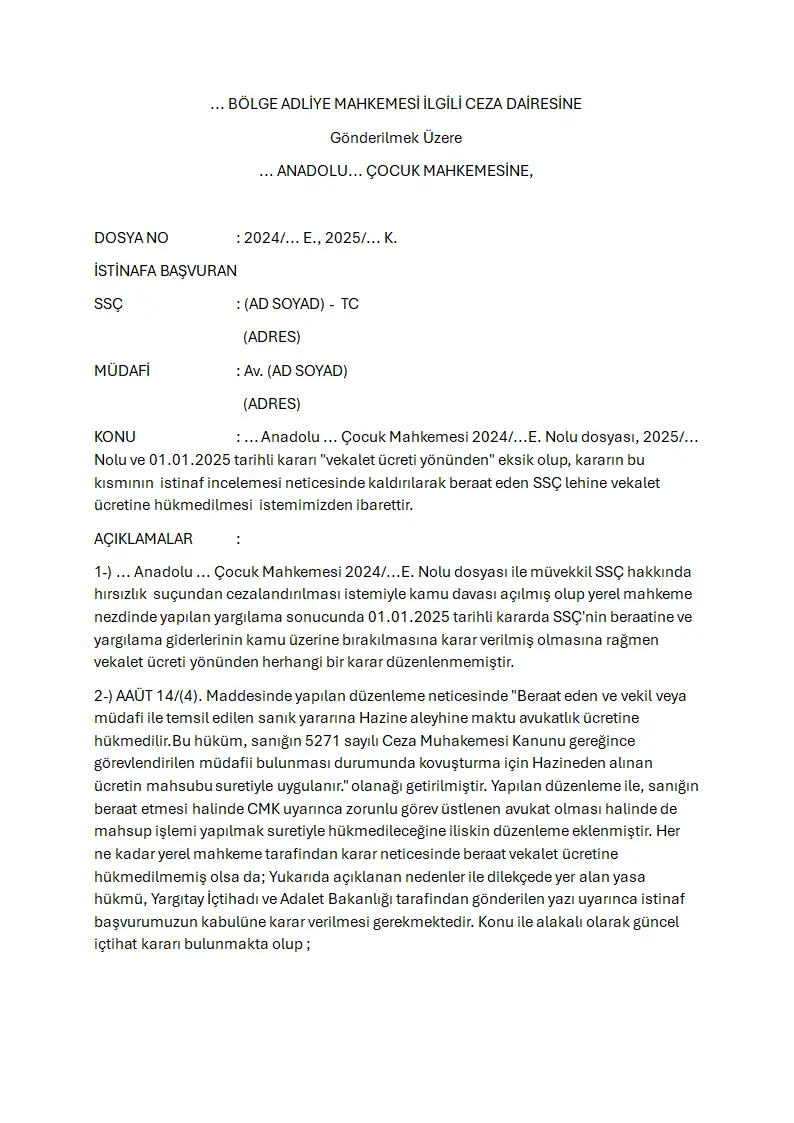 ... BÖLGE ADLİYE MAHKEMESİ İLGİLİ CEZA DAİRESİNE

Gönderilmek Üzere

... ANADOLU... ÇOCUK MAHKEMESİNE,

DOSYA NO : 2024/... E., 2025/... K.

İSTİNAFA BAŞVURAN

SSÇ : (AD SOYAD) - TC

(ADRES)

MÜDAFİ : Av. (AD SOYAD)

(ADRES)

KONU : ... Anadolu ... Çocuk Mahkemesi 2024/...E. Nolu dosyası, 2025/... Nolu ve 01.01.2025 tarihli kararı "vekalet ücreti yönünden" eksik olup, kararın bu kısmının istinaf incelemesi neticesinde kaldırılarak beraat eden SSÇ lehine vekalet ücretine hükmedilmesi istemimizden ibarettir.

AÇIKLAMALAR :

1-) ... Anadolu ... Çocuk Mahkemesi 2024/...E. Nolu dosyası ile müvekkil SSÇ hakkında hırsızlık suçundan cezalandırılması istemiyle kamu davası açılmış olup yerel mahkeme nezdinde yapılan yargılama sonucunda 01.01.2025 tarihli kararda SSÇ'nin beraatine ve yargılama giderlerinin kamu üzerine bırakılmasına karar verilmiş olmasına rağmen vekalet ücreti yönünden herhangi bir karar düzenlenmemiştir.

2-) AAÜT 14/(4). Maddesinde yapılan düzenleme neticesinde "Beraat eden ve vekil veya müdafi ile temsil edilen sanık yararına Hazine aleyhine maktu avukatlık ücretine hükmedilir.Bu hüküm, sanığın 5271 sayılı Ceza Muhakemesi Kanunu gereğince görevlendirilen müdafii bulunması durumunda kovuşturma için Hazineden alınan ücretin mahsubu suretiyle uygulanır." olanağı getirilmiştir. Yapılan düzenleme ile, sanığın beraat etmesi halinde CMK uyarınca zorunlu görev üstlenen avukat olması halinde de mahsup işlemi yapılmak suretiyle hükmedileceğine iliskin düzenleme eklenmiştir. Her ne kadar yerel mahkeme tarafından karar neticesinde beraat vekalet ücretine hükmedilmemiş olsa da; Yukarıda açıklanan nedenler ile dilekçede yer alan yasa hükmü, Yargıtay İçtihadı ve Adalet Bakanlığı tarafından gönderilen yazı uyarınca istinaf başvurumuzun kabulüne karar verilmesi gerekmektedir. Konu ile alakalı olarak güncel içtihat kararı bulunmakta olup ;